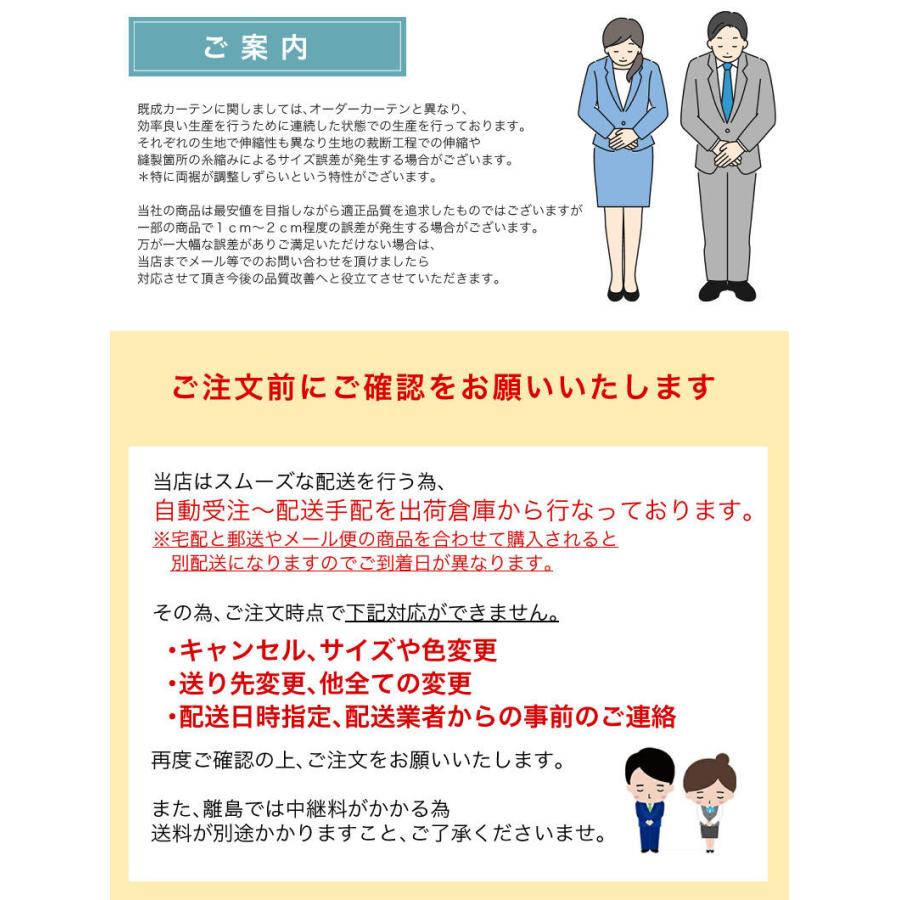 ご案内

既成カーテンに関しましては、オーダーカーテンと異なり、
効率良い生産を行うために連続した状態での生産を行っております。
それぞれの生地で伸縮性も異なり生地の裁断工程での伸縮や
縫製箇所の糸縮みによるサイズ誤差が発生する場合がございます。
＊特に両裾が調整しずらいという特性がございます。

当社の商品は最安値を目指しながら適正品質を追求したものではございますが
一部の商品で１ｃｍ～２ｃｍ程度の誤差が発生する場合がございます。
万が一大幅な誤差がありご満足いただけない場合は、
当店までメール等でのお問い合わせを頂けましたら
対応させて頂き今後の品質改善へと役立てさせていただきます。

ご注文前にご確認をお願いいたします

当店はスムーズな配送を行う為、
自動受注～配送手配を出荷倉庫から行なっております。
※宅配と郵送やメール便の商品を合わせて購入されると
別配送になりますのでご到着日が異なります。

その為、ご注文時点で下記対応ができません。
・キャンセル、サイズや色変更
・送り先変更、他全ての変更
・配送日時指定、配送業者からの事前のご連絡
再度ご確認の上、ご注文をお願いいたします。

また、離島では中継料がかかる為
送料が別途かかりますこと、ご了承くださいませ。